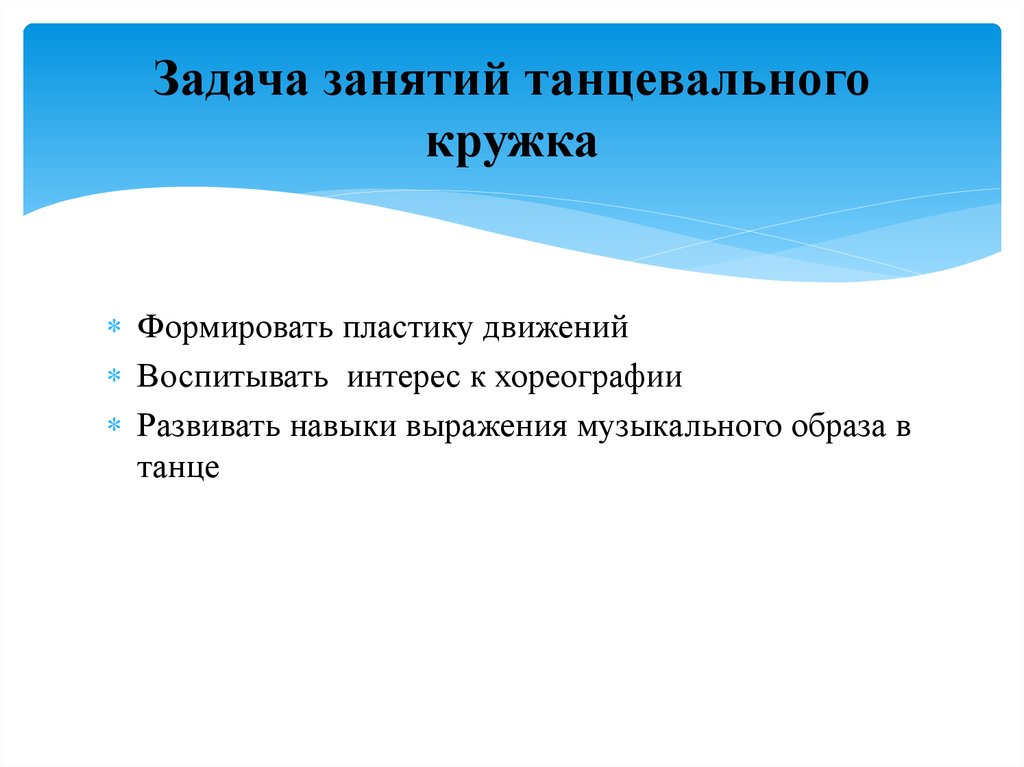 Задача занятий танцевального кружка

* Формировать пластику движений
* Воспитывать  интерес к хореографии
* Развивать навыки выражения музыкального образа в танце